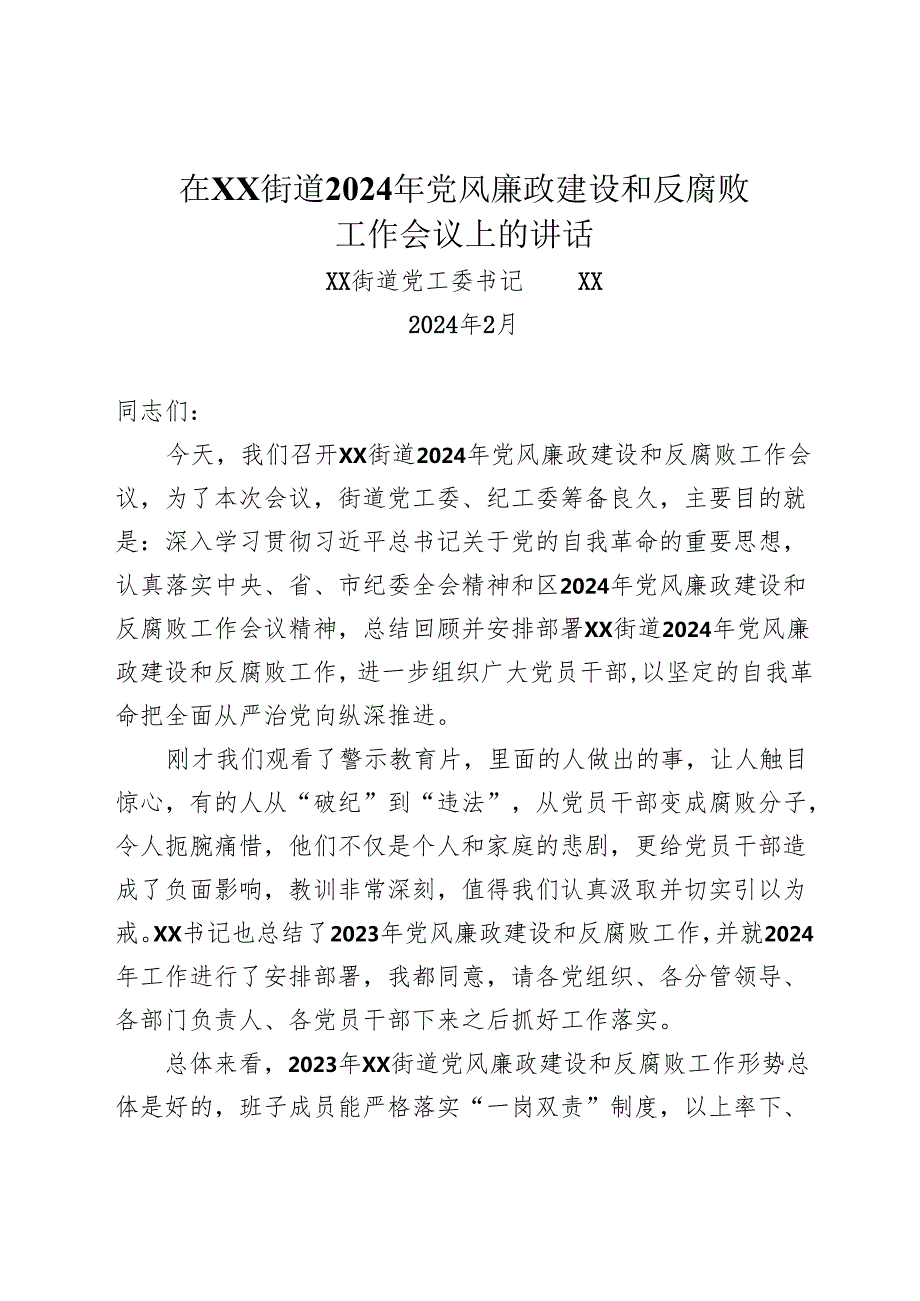 在XX街道2024年党风廉政建设和反腐败工作会议上的讲话

XX街道党工委书记　　XX

2024年2月

同志们：

今天，我们召开XX街道2024年党风廉政建设和反腐败工作会议，为了本次会议，街道党工委、纪工委筹备良久，主要目的就是：深入学习贯彻习近平总书记关于党的自我革命的重要思想，认真落实中央、省、市纪委全会精神和区2024年党风廉政建设和反腐败工作会议精神，总结回顾并安排部署XX街道2024年党风廉政建设和反腐败工作，进一步组织广大党员干部，以坚定的自我革命把全面从严治党向纵深推进。

刚才我们观看了警示教育片，里面的人做出的事，让人触目惊心，有的人从“破纪”到“违法”，从党员干部变成腐败分子，令人扼腕痛惜，他们不仅是个人和家庭的悲剧，更给党员干部造成了负面影响，教训非常深刻，值得我们认真汲取并切实引以为戒。XX书记也总结了2023年党风廉政建设和反腐败工作，并就2024年工作进行了安排部署，我都同意，请各党组织、各分管领导、各部门负责人、各党员干部下来之后抓好工作落实。

总体来看，2023年XX街道党风廉政建设和反腐败工作形势总体是好的，班子成员能严格落实“一岗双责”制度，以上率下、